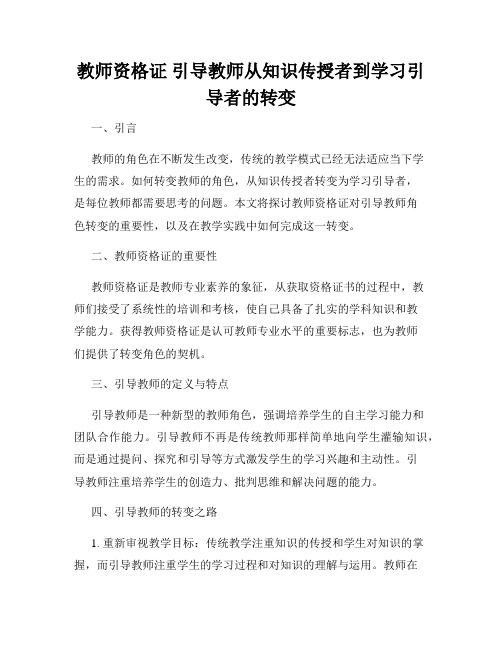 教师资格证 引导教师从知识传授者到学习引导者的转变

一、引言

教师的角色在不断发生改变，传统的教学模式已经无法适应当下学生的需求。如何转变教师的角色，从知识传授者转变为学习引导者，是每位教师都需要思考的问题。本文将探讨教师资格证对引导教师角色转变的重要性，以及在教学实践中如何完成这一转变。

二、教师资格证的重要性

教师资格证是教师专业素养的象征，从获取资格证书的过程中，教师们接受了系统性的培训和考核，使自己具备了扎实的学科知识和教学能力。获得教师资格证是认可教师专业水平的重要标志，也为教师们提供了转变角色的契机。

三、引导教师的定义与特点

引导教师是一种新型的教师角色，强调培养学生的自主学习能力和团队合作能力。引导教师不再是传统教师那样简单地向学生灌输知识，而是通过提问、探究和引导等方式激发学生的学习兴趣和主动性。引导教师注重培养学生的创造力、批判思维和解决问题的能力。

四、引导教师的转变之路

1. 重新审视教学目标：传统教学注重知识的传授和学生对知识的掌握，而引导教师注重学生的学习过程和对知识的理解与运用。教师在